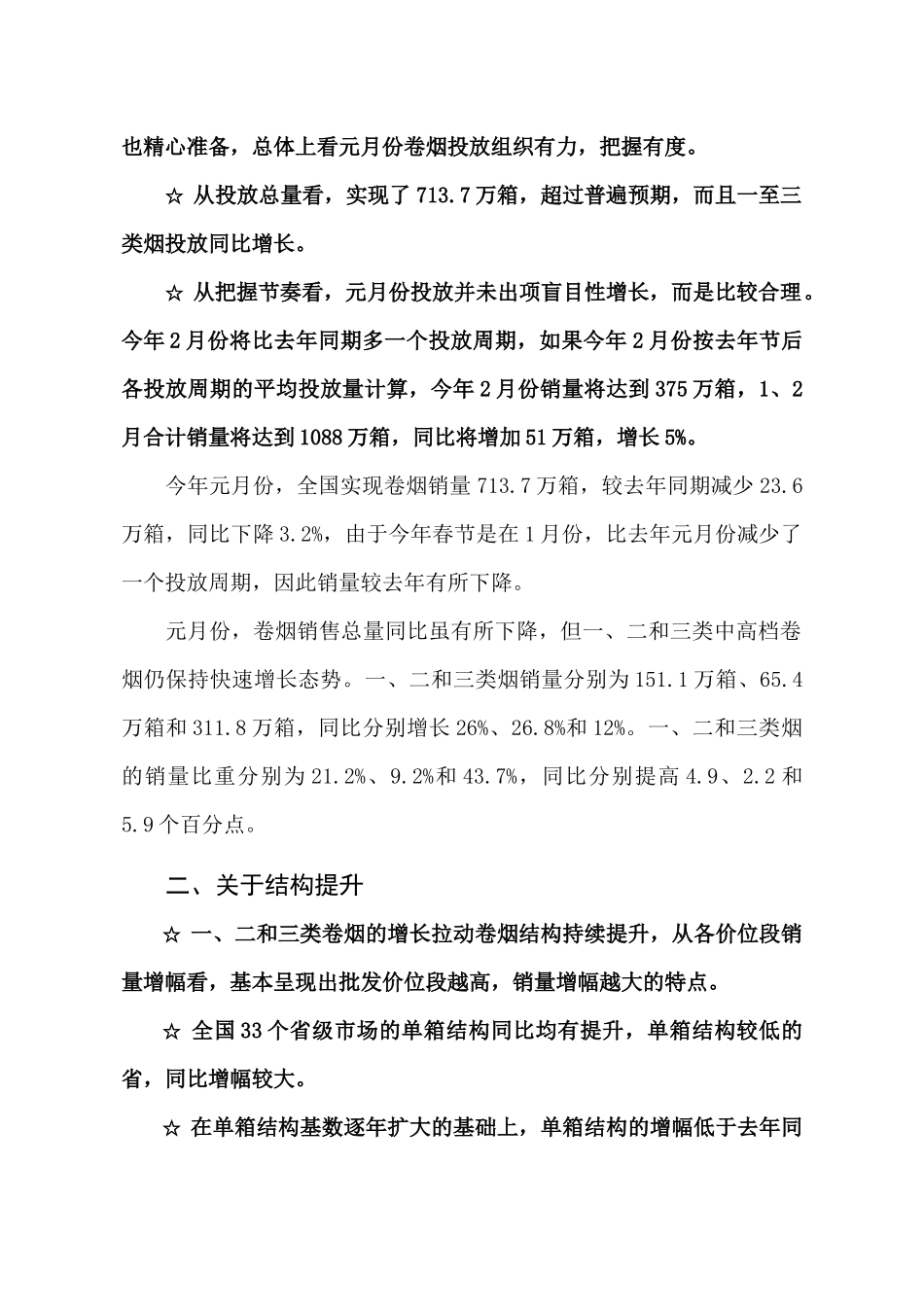 也精心准备，总体上看元月份卷烟投放组织有力，把握有度。

☆ 从投放总量看，实现了713.7万箱，超过普遍预期，而且一至三类烟投放同比增长。

☆ 从把握节奏看，元月份投放并未出项盲目性增长，而是比较合理。今年2月份将比去年同期多一个投放周期，如果今年2月份按去年节后各投放周期的平均投放量计算，今年2月份销量将达到375万箱，1、2月合计销量将达到1088万箱，同比将增加51万箱，增长5%。

今年元月份，全国实现卷烟销量713.7万箱，较去年同期减少23.6万箱，同比下降3.2%，由于今年春节是在1月份，比去年元月份减少了一个投放周期，因此销量较去年有所下降。

元月份，卷烟销售总量同比虽有所下降，但一、二和三类中高档卷烟仍保持快速增长态势。一、二和三类烟销量分别为151.1万箱、65.4万箱和311.8万箱，同比分别增长26%、26.8%和12%。一、二和三类烟的销量比重分别为21.2%、9.2%和43.7%，同比分别提高4.9、2.2和5.9个百分点。

二、关于结构提升

☆ 一、二和三类卷烟的增长拉动卷烟结构持续提升，从各价位段销量增幅看，基本呈现出批发价位段越高，销量增幅越大的特点。

☆ 全国33个省级市场的单箱结构同比均有提升，单箱结构较低的省，同比增幅较大。

☆ 在单箱结构基数逐年扩大的基础上，单箱结构的增幅低于去年同